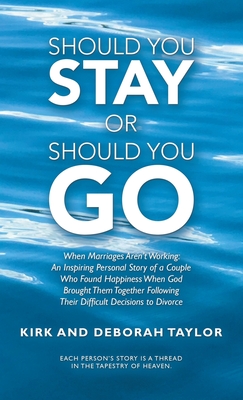 SHOULD YOU
STAY
OR
SHOULD YOU
GO

When Marriages Aren't Working: An Inspiring Personal Story of a Couple Who Found Happiness When God Brought Them Together Following Their Difficult Decisions to Divorce

KIRK AND DEBORAH TAYLOR

EACH PERSON'S STORY IS A THREAD IN THE TAPESTRY OF HEAVEN.